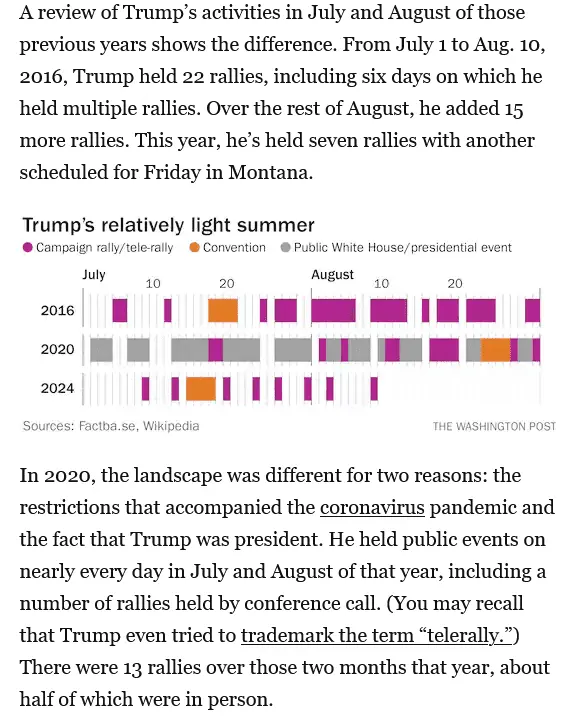 A review of Trump's activities in July and August of those previous years shows the difference. From July 1 to Aug. 10, 2016, Trump held 22 rallies, including six days on which he held multiple rallies. Over the rest of August, he added 15 more rallies. This year, he's held seven rallies with another scheduled for Friday in Montana.

Trump's relatively light summer

Campaign rally/tele-rally
Convention
Public White House/presidential event

July
10
20
August
10
20

2016
2020
2024

Sources: Factba.se, Wikipedia

THE WASHINGTON POST

In 2020, the landscape was different for two reasons: the restrictions that accompanied the coronavirus pandemic and the fact that Trump was president. He held public events on nearly every day in July and August of that year, including a number of rallies held by conference call. (You may recall that Trump even tried to trademark the term "telerally.") There were 13 rallies over those two months that year, about half of which were in person.